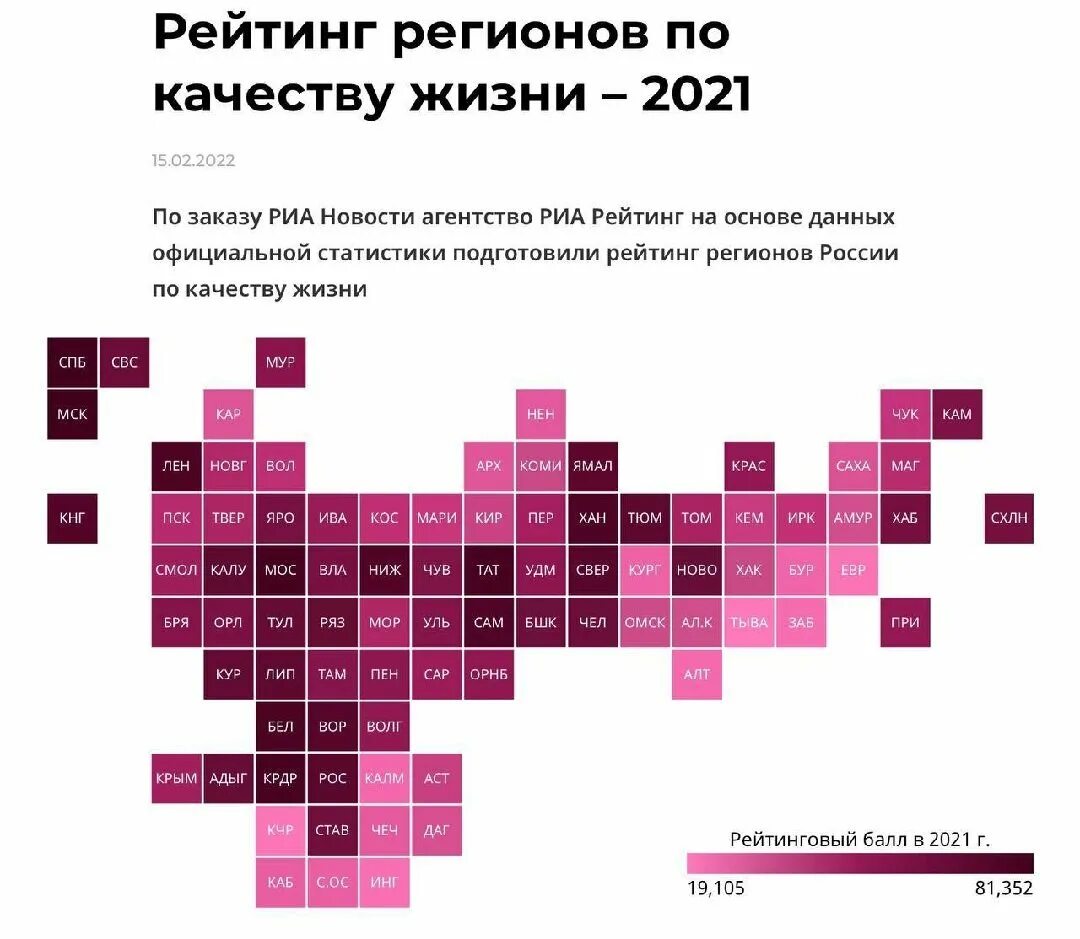 Рейтинг регионов по качеству жизни – 2021

15.02.2022

По заказу РИА Новости агентство РИА Рейтинг на основе данных официальной статистики подготовили рейтинг регионов России по качеству жизни

СПБ СВС МУР

МСК КАР НЕН ЧУК КАМ

ЛЕН НОВГ ВОЛ АРХ КОМИ ЯМАЛ КРАС САХА МАГ

КНГ ПСК ТВЕР ЯРО ИВА КОС МАРИ КИР ПЕР ХАН ТЮМ ТОМ КЕМ ИРК АМУР ХАБ СХЛН

СМОЛ КАЛУ МОС ВЛА НИЖ ЧУВ ТАТ УДМ СВЕР КУРГ НОВО ХАК БУР ЕВР

БРЯ ОРЛ ТУЛ РЯЗ МОР УЛЬ САМ БШК ЧЕЛ ОМСК АЛ.К ТЫВА ЗАБ ПРИ

КУР ЛИП ТАМ ПЕН САР ОРНБ АЛТ

БЕЛ ВОР ВОЛГ

КРЫМ АДЫГ КРДР РОС КАЛМ АСТ

КЧР СТАВ ЧЕЧ ДАГ

КАБ С.ОС ИНГ

Рейтинговый балл в 2021 г.

19,105 81,352